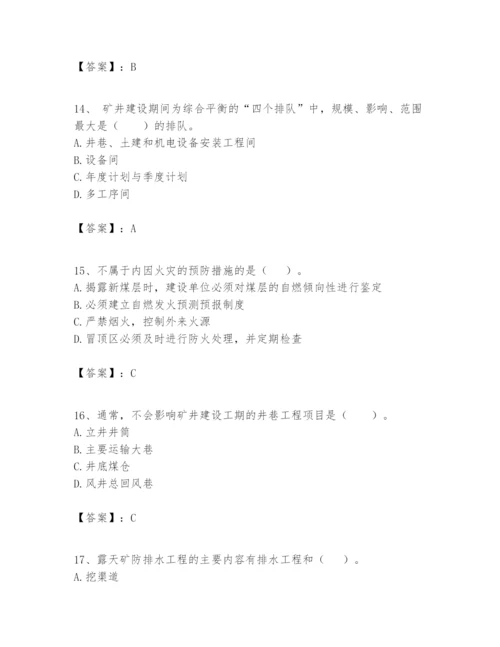 【答案】：B

14、 矿井建设期间为综合平衡的“四个排队”中，规模、影响、范围最大是（　　）的排队。
A. 井巷、土建和机电设备安装工程间
B. 设备间
C. 年度计划与季度计划
D. 多工序间

【答案】：A

15、不属于内因火灾的预防措施的是（　　）。
A. 揭露新煤层时，建设单位必须对煤层的自燃倾向性进行鉴定
B. 必须建立自燃发火预测预报制度
C. 严禁烟火，控制外来火源
D. 冒顶区必须及时进行防火处理，并定期检查

【答案】：C

16、通常，不会影响矿井建设工期的井巷工程项目是（　　）。
A. 立井井筒
B. 主要运输大巷
C. 井底煤仓
D. 风井总回风巷

【答案】：C

17、露天矿防排水工程的主要内容有排水工程和（　　）。
A. 挖渠道